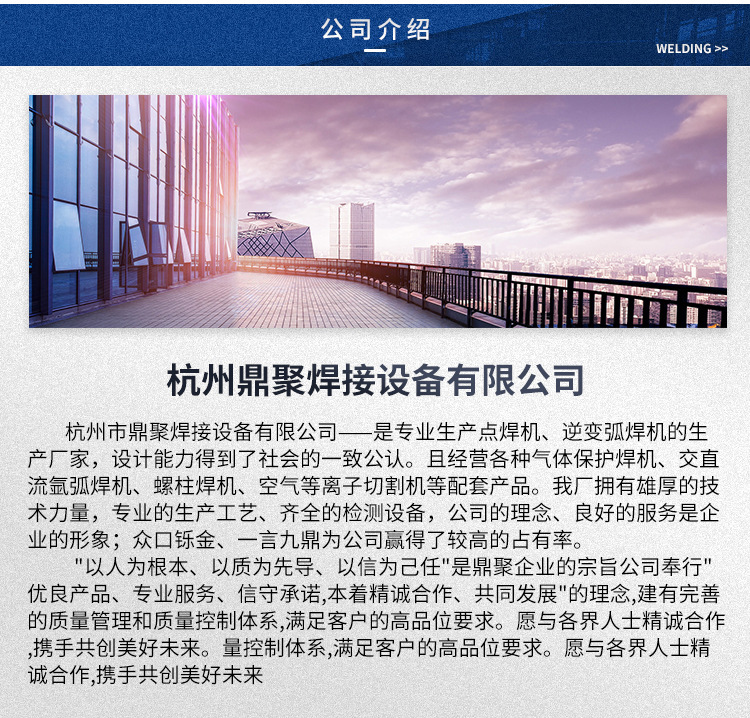 公司介绍

WELDING >>

杭州鼎聚焊接设备有限公司

杭州市鼎聚焊接设备有限公司——是专业生产点焊机、逆变弧焊机的生产厂家，设计能力得到了社会的一致公认。且经营各种气体保护焊机、交直流氩弧焊机、螺柱焊机、空气等离子切割机等配套产品。我厂拥有雄厚的技术力量，专业的生产工艺、齐全的检测设备，公司的理念、良好的服务是企业的形象；众口铄金、一言九鼎为公司赢得了较高的占有率。

"以人为根本、以质为先导、以信为己任"是鼎聚企业的宗旨公司奉行"优良产品、专业服务、信守承诺,本着精诚合作、共同发展"的理念,建有完善的质量管理和质量控制体系,满足客户的高品位要求。愿与各界人士精诚合作,携手共创美好未来。量控制体系,满足客户的高品位要求。愿与各界人士精诚合作,携手共创美好未来